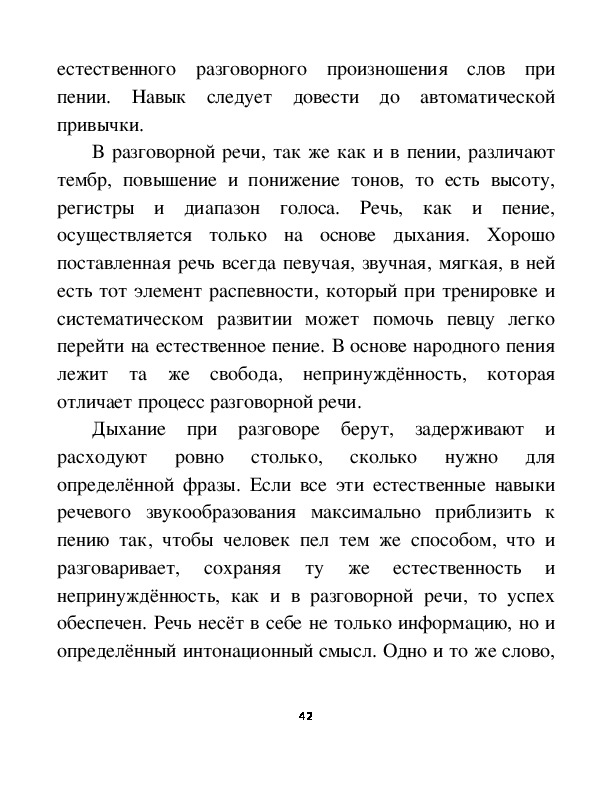 естественного разговорного произношения слов при пении. Навык следует довести до автоматической привычки.

В разговорной речи, так же как и в пении, различают тембр, повышение и понижение тонов, то есть высоту, регистры и диапазон голоса. Речь, как и пение, осуществляется только на основе дыхания. Хорошо поставленная речь всегда певучая, звучная, мягкая, в ней есть тот элемент распевности, который при тренировке и систематическом развитии может помочь певцу легко перейти на естественное пение. В основе народного пения лежит та же свобода, непринуждённость, которая отличает процесс разговорной речи.

Дыхание при разговоре берут, задерживают и расходуют ровно столько, сколько нужно для определённой фразы. Если все эти естественные навыки речевого звукообразования максимально приблизить к пению так, чтобы человек пел тем же способом, что и разговаривает, сохраняя ту же естественность и непринуждённость, как и в разговорной речи, то успех обеспечен. Речь несёт в себе не только информацию, но и определённый интонационный смысл. Одно и то же слово,

42